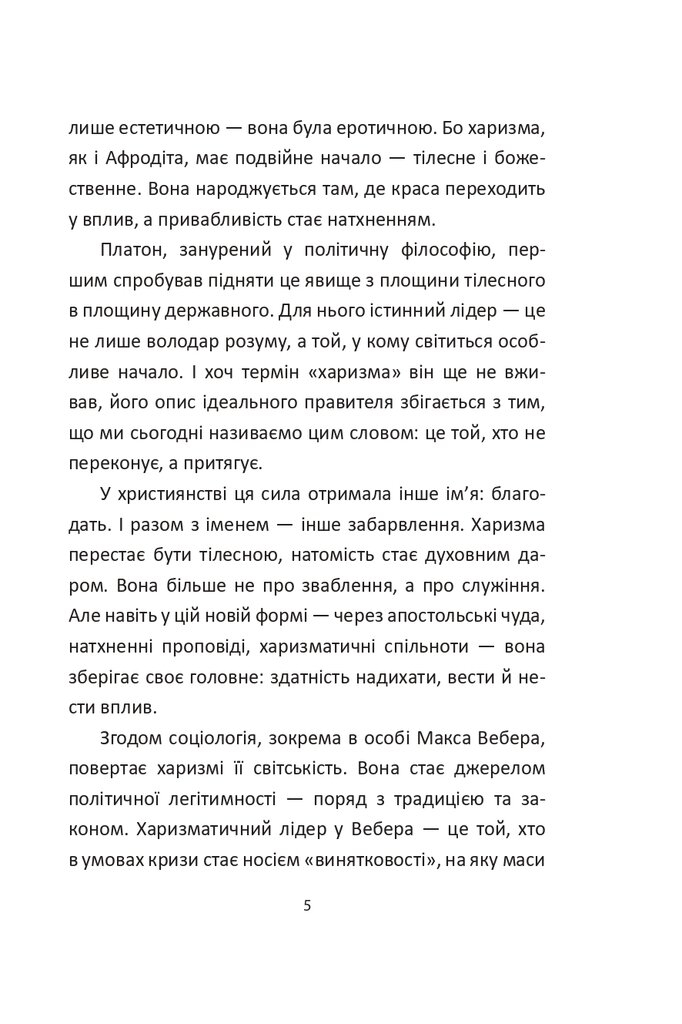 лише естетичною — вона була еротичною. Бо харизма, як і Афродіта, має подвійне начало — тілесне і божественне. Вона народжується там, де краса переходить у вплив, а привабливість стає натхненням.

Платон, занурений у політичну філософію, першим спробував підняти це явище з площини тілесного в площину державного. Для нього істинний лідер — це не лише володар розуму, а той, у кому світиться особливе начало. І хоч термін «харизма» він ще не вживав, його опис ідеального правителя збігається з тим, що ми сьогодні називаємо цим словом: це той, хто не переконує, а притягує.

У християнстві ця сила отримала інше ім'я: благодать. І разом з іменем — інше забарвлення. Харизма перестає бути тілесною, натомість стає духовним даром. Вона більше не про зваблення, а про служіння. Але навіть у цій новій формі — через апостольські чуда, натхненні проповіді, харизматичні спільноти — вона зберігає своє головне: здатність надихати, вести й нести вплив.

Згодом соціологія, зокрема в особі Макса Вебера, повертає харизмі її світськість. Вона стає джерелом політичної легітимності — поряд з традицією та законом. Харизматичний лідер у Вебера — це той, хто в умовах кризи стає носієм «винятковості», на яку маси

5